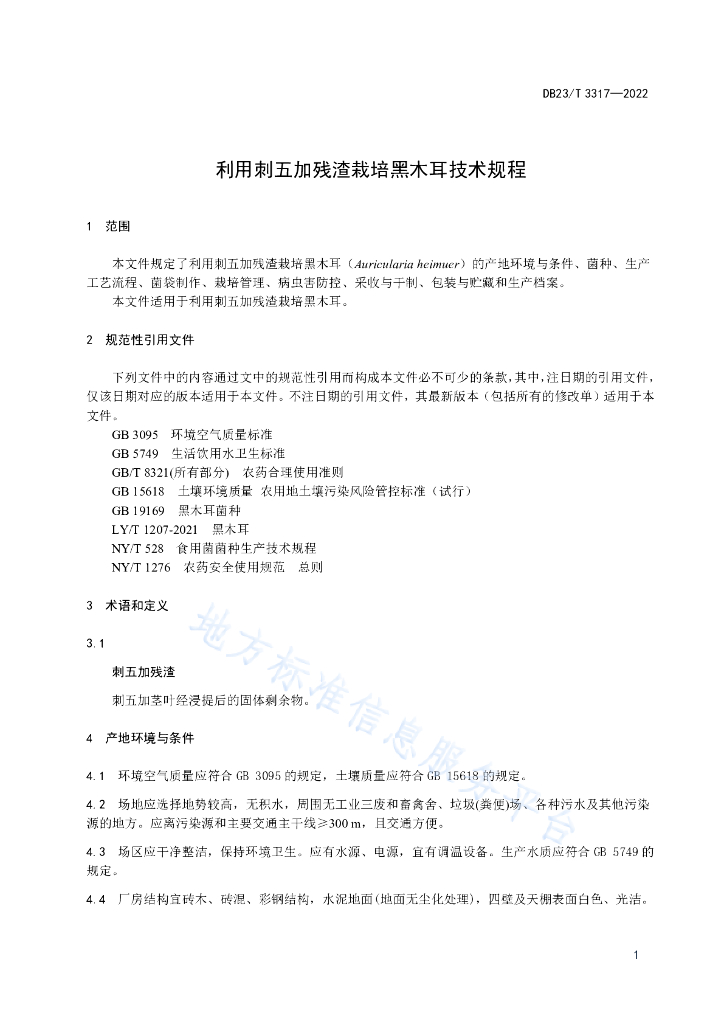 DB23/T 3317—2022

利用刺五加残渣栽培黑木耳技术规程

1 范围

本文件规定了利用刺五加残渣栽培黑木耳（Auricularia heimuer）的产地环境与条件、菌种、生产工艺流程、菌袋制作、栽培管理、病虫害防控、采收与干制、包装与贮藏和生产档案。

本文件适用于利用刺五加残渣栽培黑木耳。

2 规范性引用文件

下列文件中的内容通过文中的规范性引用而构成本文件必不可少的条款，其中，注日期的引用文件，仅该日期对应的版本适用于本文件。不注日期的引用文件，其最新版本（包括所有的修改单）适用于本文件。

GB 3095 环境空气质量标准

GB 5749 生活饮用水卫生标准

GB/T 8321(所有部分) 农药合理使用准则

GB 15618 土壤环境质量 农用地土壤污染风险管控标准（试行）

GB 19169 黑木耳菌种

LY/T 1207-2021 黑木耳

NY/T 528 食用菌菌种生产技术规程

NY/T 1276 农药安全使用规范 总则

3 术语和定义

3.1

刺五加残渣

刺五加茎叶经浸提后的固体剩余物。

4 产地环境与条件

4.1 环境空气质量应符合GB 3095的规定，土壤质量应符合GB 15618的规定。

4.2 场地应选择地势较高，无积水，周围无工业三废和畜禽舍、垃圾(粪便)场、各种污水及其他污染源的地方。应离污染源和主要交通主干线≥300 m，且交通方便。

4.3 场区应干净整洁，保持环境卫生。应有水源、电源，宜有调温设备。生产水质应符合GB 5749的规定。

4.4 厂房结构宜砖木、砖混、彩钢结构，水泥地面(地面无尘化处理)，四壁及天棚表面白色、光洁。

1

地方标准信息服务平台